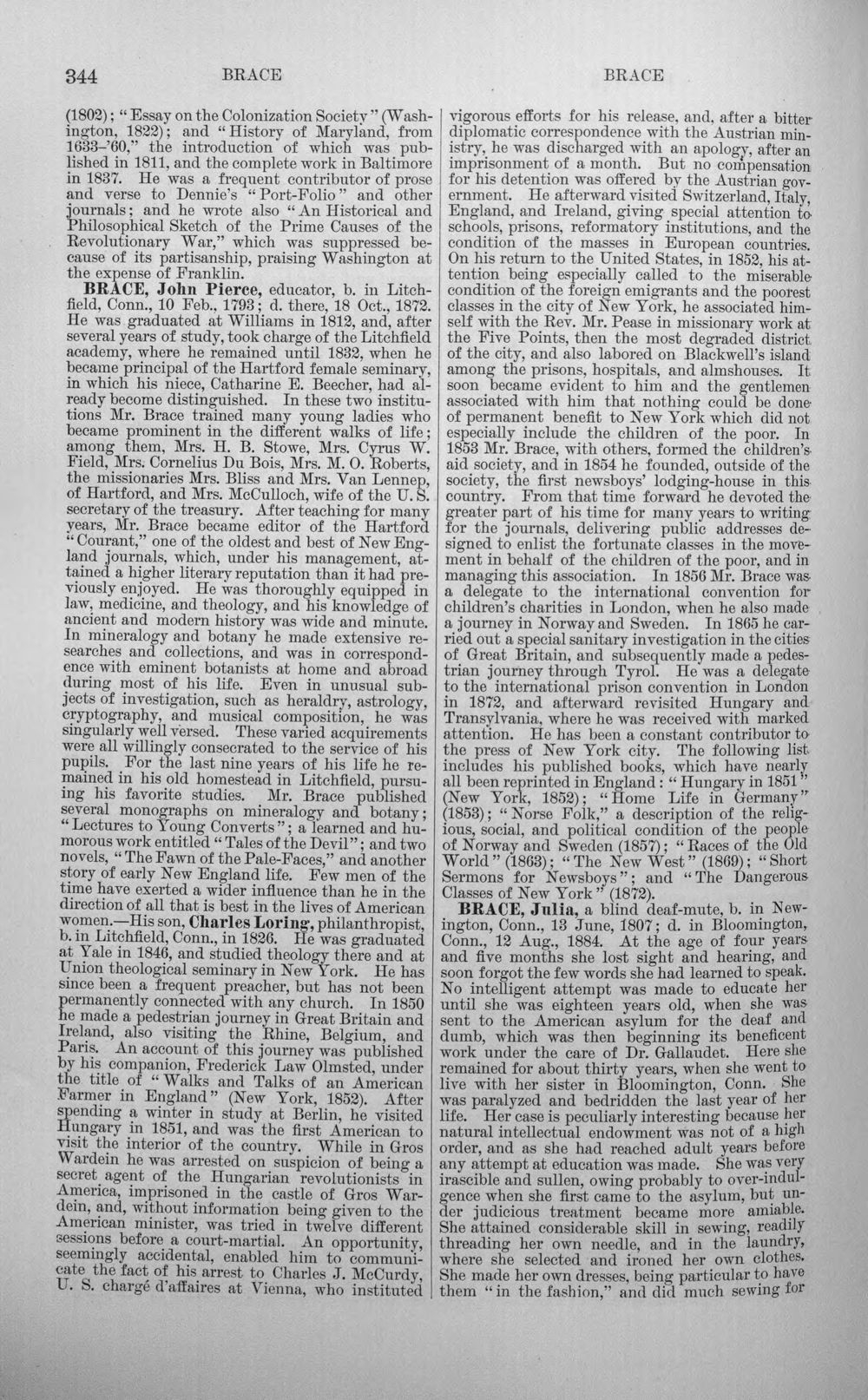 344 BRACE BRACE

(1802); "Essay on the Colonization Society" (Washington, 1822); and "History of Maryland, from 1633-'60," the introduction of which was published in 1811, and the complete work in Baltimore in 1837. He was a frequent contributor of prose and verse to Dennie's "Port-Folio" and other journals; and he wrote also "An Historical and Philosophical Sketch of the Prime Causes of the Revolutionary War," which was suppressed because of its partisanship, praising Washington at the expense of Franklin.

BRACE, John Pierce, educator, b. in Litchfield, Conn., 10 Feb., 1793; d. there, 18 Oct., 1872. He was graduated at Williams in 1812, and, after several years of study, took charge of the Litchfield academy, where he remained until 1832, when he became principal of the Hartford female seminary, in which his niece, Catharine E. Beecher, had already become distinguished. In these two institutions Mr. Brace trained many young ladies who became prominent in the different walks of life; among them, Mrs. H. B. Stowe, Mrs. Cyrus W. Field, Mrs. Cornelius Du Bois, Mrs. M. O. Roberts, the missionaries Mrs. Bliss and Mrs. Van Lennep, of Hartford, and Mrs. McCulloch, wife of the U. S. secretary of the treasury. After teaching for many years, Mr. Brace became editor of the Hartford "Courant," one of the oldest and best of New England journals, which, under his management, attained a higher literary reputation than it had previously enjoyed. He was thoroughly equipped in law, medicine, and theology, and his knowledge of ancient and modern history was wide and minute. In mineralogy and botany he made extensive researches and collections, and was in correspondence with eminent botanists at home and abroad during most of his life. Even in unusual subjects of investigation, such as heraldry, astrology, cryptography, and musical composition, he was singularly well versed. These varied acquirements were all willingly consecrated to the service of his pupils. For the last nine years of his life he remained in his old homestead in Litchfield, pursuing his favorite studies. Mr. Brace published several monographs on mineralogy and botany; "Lectures to Young Converts"; a learned and humorous work entitled "Tales of the Devil"; and two novels, "The Fawn of the Pale-Faces," and another story of early New England life. Few men of the time have exerted a wider influence than he in the direction of all that is best in the lives of American women.—His son, Charles Loring, philanthropist, b. in Litchfield, Conn., in 1826. He was graduated at Yale in 1846, and studied theology there and at Union theological seminary in New York. He has since been a frequent preacher, but has not been permanently connected with any church. In 1850 he made a pedestrian journey in Great Britain and Ireland, also visiting the Rhine, Belgium, and Paris. An account of this journey was published by his companion, Frederick Law Olmsted, under the title of "Walks and Talks of an American Farmer in England" (New York, 1852). After spending a winter in study at Berlin, he visited Hungary in 1851, and was the first American to visit the interior of the country. While in Gros Wardein he was arrested on suspicion of being a secret agent of the Hungarian revolutionists in America, imprisoned in the castle of Gros Wardein, and, without information being given to the American minister, was tried in twelve different sessions before a court-martial. An opportunity, seemingly accidental, enabled him to communicate the fact of his arrest to Charles J. McCurdy, U. S. chargé d'affaires at Vienna, who instituted vigorous efforts for his release, and, after a bitter diplomatic correspondence with the Austrian ministry, he was discharged with an apology, after an imprisonment of a month. But no compensation for his detention was offered by the Austrian government. He afterward visited Switzerland, Italy, England, and Ireland, giving special attention to schools, prisons, reformatory institutions, and the condition of the masses in European countries. On his return to the United States, in 1852, his attention being especially called to the miserable condition of the foreign emigrants and the poorest classes in the city of New York, he associated himself with the Rev. Mr. Pease in missionary work at the Five Points, then the most degraded district of the city, and also labored on Blackwell's island among the prisons, hospitals, and almshouses. It soon became evident to him and the gentlemen associated with him that nothing could be done of permanent benefit to New York which did not especially include the children of the poor. In 1853 Mr. Brace, with others, formed the children's aid society, and in 1854 he founded, outside of the society, the first newsboys' lodging-house in this country. From that time forward he devoted the greater part of his time for many years to writing for the journals, delivering public addresses designed to enlist the fortunate classes in the movement in behalf of the children of the poor, and in managing this association. In 1856 Mr. Brace was a delegate to the international convention for children's charities in London, when he also made a journey in Norway and Sweden. In 1865 he carried out a special sanitary investigation in the cities of Great Britain, and subsequently made a pedestrian journey through Tyrol. He was a delegate to the international prison convention in London in 1872, and afterward revisited Hungary and Transylvania, where he was received with marked attention. He has been a constant contributor to the press of New York city. The following list includes his published books, which have nearly all been reprinted in England: "Hungary in 1851" (New York, 1852); "Home Life in Germany" (1853); "Norse Folk," a description of the religious, social, and political condition of the people of Norway and Sweden (1857); "Races of the Old World" (1863); "The New West" (1869); "Short Sermons for Newsboys"; and "The Dangerous Classes of New York" (1872).

BRACE, Julia, a blind deaf-mute, b. in Newington, Conn., 13 June, 1807; d. in Bloomington, Conn., 12 Aug., 1884. At the age of four years and five months she lost sight and hearing, and soon forgot the few words she had learned to speak. No intelligent attempt was made to educate her until she was eighteen years old, when she was sent to the American asylum for the deaf and dumb, which was then beginning its beneficent work under the care of Dr. Gallaudet. Here she remained for about thirty years, when she went to live with her sister in Bloomington, Conn. She was paralyzed and bedridden the last year of her life. Her case is peculiarly interesting because her natural intellectual endowment was not of a high order, and as she had reached adult years before any attempt at education was made. She was very irascible and sullen, owing probably to over-indulgence when she first came to the asylum, but under judicious treatment became more amiable. She attained considerable skill in sewing, readily threading her own needle, and in the laundry, where she selected and ironed her own clothes. She made her own dresses, being particular to have them "in the fashion," and did much sewing for